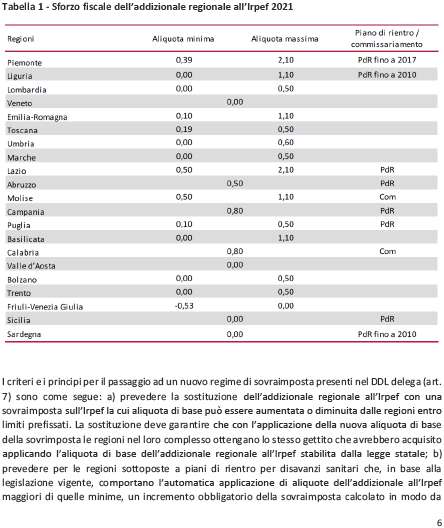 Tabella 1 - Sforzo fiscale dell'addizionale regionale all'Irpef 2021

| Regioni | Aliquota minima | Aliquota massima | Piano di rientro / commissariamento |
|---|---|---|---|
| Piemonte | 0,39 | 2,10 | PdR fino a 2017 |
| Liguria | 0,00 | 1,10 | PdR fino a 2010 |
| Lombardia | 0,00 | 0,50 | |
| Veneto | 0,00 | | |
| Emilia-Romagna | 0,10 | 1,10 | |
| Toscana | 0,19 | 0,50 | |
| Umbria | 0,00 | 0,60 | |
| Marche | 0,00 | 0,50 | |
| Lazio | 0,50 | 2,10 | PdR |
| Abruzzo | 0,50 | | PdR |
| Molise | 0,50 | 1,10 | Com |
| Campania | 0,80 | | PdR |
| Puglia | 0,10 | 0,50 | PdR |
| Basilicata | 0,00 | 1,10 | |
| Calabria | 0,80 | | Com |
| Valle d'Aosta | 0,00 | | |
| Bolzano | 0,00 | 0,50 | |
| Trento | 0,00 | 0,50 | |
| Friuli-Venezia Giulia | -0,53 | 0,00 | |
| Sicilia | 0,00 | | PdR |
| Sardegna | 0,00 | | PdR fino a 2010 |

I criteri e i principi per il passaggio ad un nuovo regime di sovraimposta presenti nel DDL delega (art. 7) sono come segue: a) prevedere la sostituzione dell'addizionale regionale all'Irpef con una sovraimposta sull'Irpef la cui aliquota di base può essere aumentata o diminuita dalle regioni entro limiti prefissati. La sostituzione deve garantire che con l'applicazione della nuova aliquota di base della sovrimposta le regioni nel loro complesso ottengano lo stesso gettito che avrebbero acquisito applicando l'aliquota di base dell'addizionale regionale all'Irpef stabilita dalla legge statale; b) prevedere per le regioni sottoposte a piani di rientro per disavanzi sanitari che, in base alla legislazione vigente, comportano l'automatica applicazione di aliquote dell'addizionale all'Irpef maggiori di quelle minime, un incremento obbligatorio della sovraimposta calcolato in modo da

6